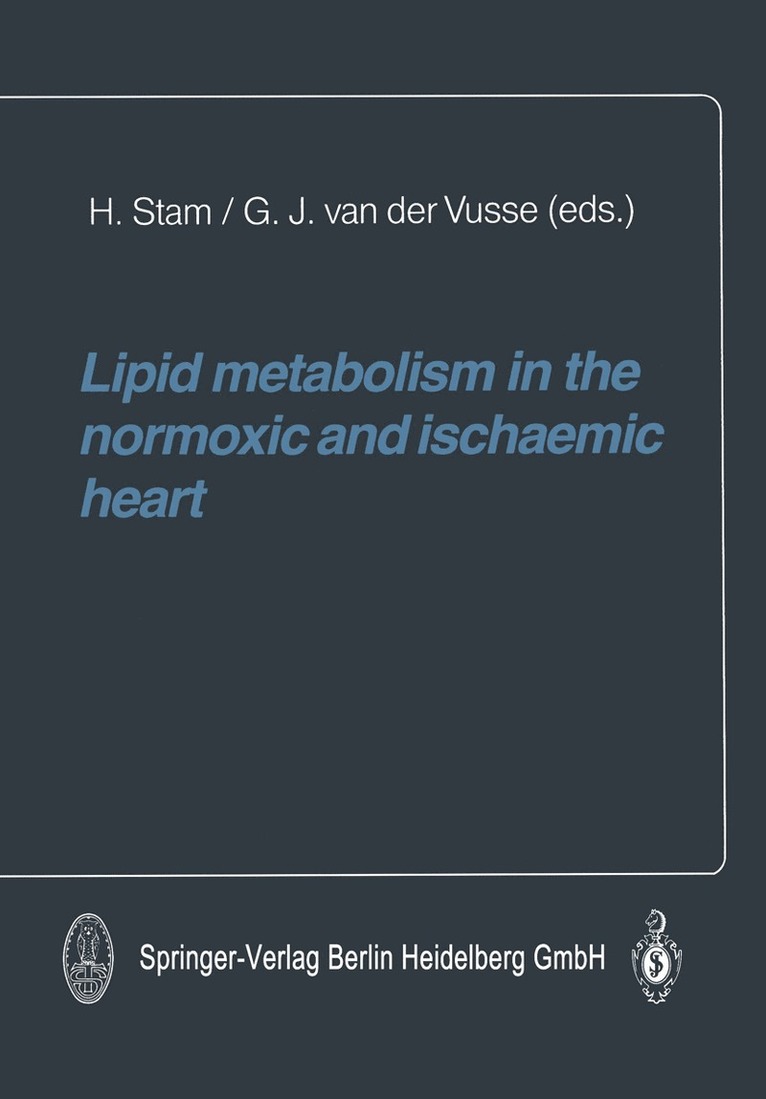 H. Stam / G. J. van der Vusse (eds.)

Lipid metabolism in the normoxic and ischaemic heart

Springer-Verlag Berlin Heidelberg GmbH